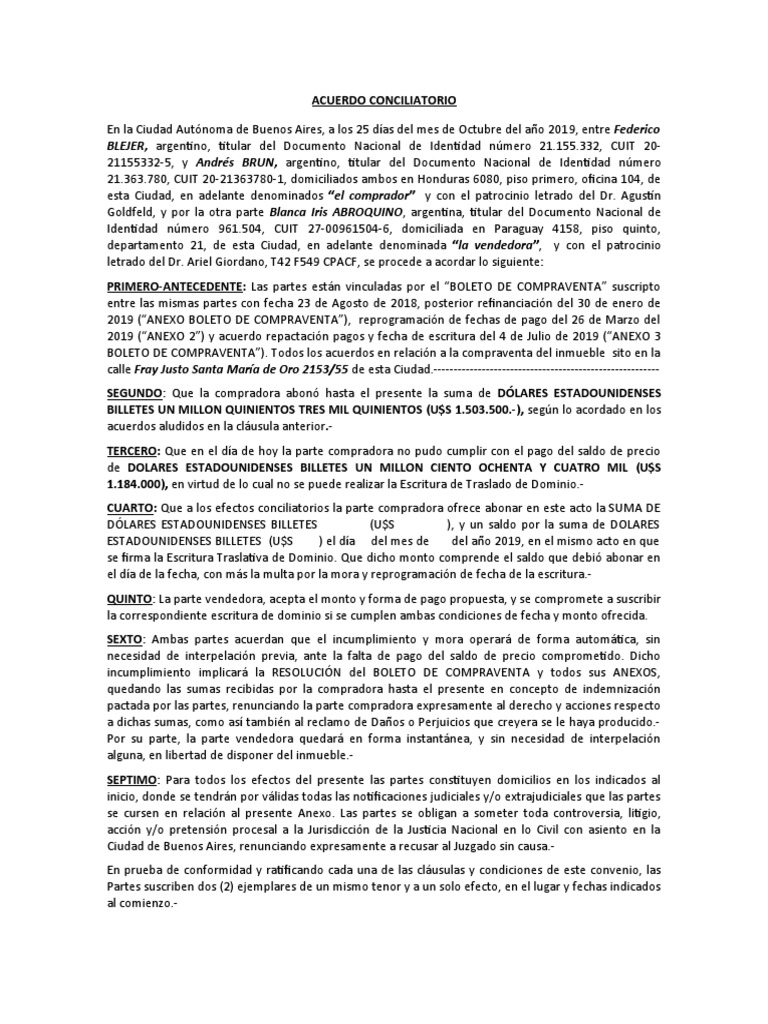 ACUERDO CONCILIATORIO

En la Ciudad Autónoma de Buenos Aires, a los 25 días del mes de Octubre del año 2019, entre Federico BLEJER, argentino, titular del Documento Nacional de Identidad número 21.155.332, CUIT 20-21155332-5, y Andrés BRUN, argentino, titular del Documento Nacional de Identidad número 21.363.780, CUIT 20-21363780-1, domiciliados ambos en Honduras 6080, piso primero, oficina 104, de esta Ciudad, en adelante denominados "el comprador" y con el patrocinio letrado del Dr. Agustín Goldfeld, y por la otra parte Blanca Iris ABROQUINO, argentina, titular del Documento Nacional de Identidad número 961.504, CUIT 27-00961504-6, domiciliada en Paraguay 4158, piso quinto, departamento 21, de esta Ciudad, en adelante denominada "la vendedora", y con el patrocinio letrado del Dr. Ariel Giordano, T42 F549 CPACF, se procede a acordar lo siguiente:

PRIMERO-ANTECEDENTE: Las partes están vinculadas por el "BOLETO DE COMPRAVENTA" suscripto entre las mismas partes con fecha 23 de Agosto de 2018, posterior refinanciación del 30 de enero de 2019 ("ANEXO BOLETO DE COMPRAVENTA"), reprogramación de fechas de pago del 26 de Marzo del 2019 ("ANEXO 2") y acuerdo repactación pagos y fecha de escritura del 4 de Julio de 2019 ("ANEXO 3 BOLETO DE COMPRAVENTA"). Todos los acuerdos en relación a la compraventa del inmueble sito en la calle Fray Justo Santa María de Oro 2153/55 de esta Ciudad.--------------------------------------------------------

SEGUNDO: Que la compradora abonó hasta el presente la suma de DÓLARES ESTADOUNIDENSES BILLETES UN MILLON QUINIENTOS TRES MIL QUINIENTOS (U$S 1.503.500.-), según lo acordado en los acuerdos aludidos en la cláusula anterior.-

TERCERO: Que en el día de hoy la parte compradora no pudo cumplir con el pago del saldo de precio de DOLARES ESTADOUNIDENSES BILLETES UN MILLON CIENTO OCHENTA Y CUATRO MIL (U$S 1.184.000), en virtud de lo cual no se puede realizar la Escritura de Traslado de Dominio.-

CUARTO: Que a los efectos conciliatorios la parte compradora ofrece abonar en este acto la SUMA DE DÓLARES ESTADOUNIDENSES BILLETES (U$S ), y un saldo por la suma de DOLARES ESTADOUNIDENSES BILLETES (U$S ) el día del mes de del año 2019, en el mismo acto en que se firma la Escritura Traslativa de Dominio. Que dicho monto comprende el saldo que debió abonar en el día de la fecha, con más la multa por la mora y reprogramación de fecha de la escritura.-

QUINTO: La parte vendedora, acepta el monto y forma de pago propuesta, y se compromete a suscribir la correspondiente escritura de dominio si se cumplen ambas condiciones de fecha y monto ofrecida.

SEXTO: Ambas partes acuerdan que el incumplimiento y mora operará de forma automática, sin necesidad de interpelación previa, ante la falta de pago del saldo de precio comprometido. Dicho incumplimiento implicará la RESOLUCIÓN del BOLETO DE COMPRAVENTA y todos sus ANEXOS, quedando las sumas recibidas por la compradora hasta el presente en concepto de indemnización pactada por las partes, renunciando la parte compradora expresamente al derecho y acciones respecto a dichas sumas, como así también al reclamo de Daños o Perjuicios que creyera se le haya producido.- Por su parte, la parte vendedora quedará en forma instantánea, y sin necesidad de interpelación alguna, en libertad de disponer del inmueble.-

SEPTIMO: Para todos los efectos del presente las partes constituyen domicilios en los indicados al inicio, donde se tendrán por válidas todas las notificaciones judiciales y/o extrajudiciales que las partes se cursen en relación al presente Anexo. Las partes se obligan a someter toda controversia, litigio, acción y/o pretensión procesal a la Jurisdicción de la Justicia Nacional en lo Civil con asiento en la Ciudad de Buenos Aires, renunciando expresamente a recusar al Juzgado sin causa.-

En prueba de conformidad y ratificando cada una de las cláusulas y condiciones de este convenio, las Partes suscriben dos (2) ejemplares de un mismo tenor y a un solo efecto, en el lugar y fechas indicados al comienzo.-